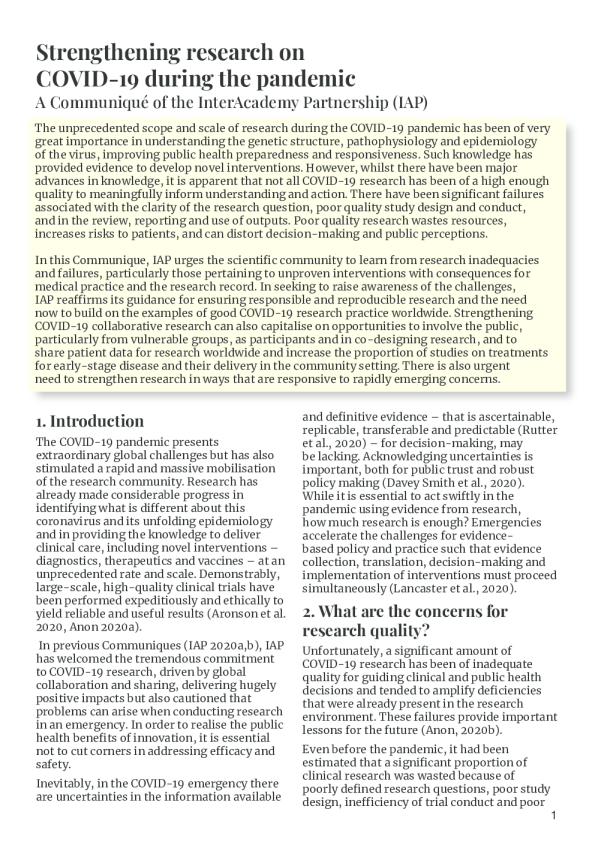 Strengthening research on COVID-19 during the pandemic

A Communiqué of the InterAcademy Partnership (IAP)

The unprecedented scope and scale of research during the COVID-19 pandemic has been of very great importance in understanding the genetic structure, pathophysiology and epidemiology of the virus, improving public health preparedness and responsiveness. Such knowledge has provided evidence to develop novel interventions. However, whilst there have been major advances in knowledge, it is apparent that not all COVID-19 research has been of a high enough quality to meaningfully inform understanding and action. There have been significant failures associated with the clarity of the research question, poor quality study design and conduct, and in the review, reporting and use of outputs. Poor quality research wastes resources, increases risks to patients, and can distort decision-making and public perceptions.

In this Communique, IAP urges the scientific community to learn from research inadequacies and failures, particularly those pertaining to unproven interventions with consequences for medical practice and the research record. In seeking to raise awareness of the challenges, IAP reaffirms its guidance for ensuring responsible and reproducible research and the need now to build on the examples of good COVID-19 research practice worldwide. Strengthening COVID-19 collaborative research can also capitalise on opportunities to involve the public, particularly from vulnerable groups, as participants and in co-designing research, and to share patient data for research worldwide and increase the proportion of studies on treatments for early-stage disease and their delivery in the community setting. There is also urgent need to strengthen research in ways that are responsive to rapidly emerging concerns.

1. Introduction

The COVID-19 pandemic presents extraordinary global challenges but has also stimulated a rapid and massive mobilisation of the research community. Research has already made considerable progress in identifying what is different about this coronavirus and its unfolding epidemiology and in providing the knowledge to deliver clinical care, including novel interventions – diagnostics, therapeutics and vaccines – at an unprecedented rate and scale. Demonstrably, large-scale, high-quality clinical trials have been performed expeditiously and ethically to yield reliable and useful results (Aronson et al. 2020, Anon 2020a).

In previous Communiques (IAP 2020a,b), IAP has welcomed the tremendous commitment to COVID-19 research, driven by global collaboration and sharing, delivering hugely positive impacts but also cautioned that problems can arise when conducting research in an emergency. In order to realise the public health benefits of innovation, it is essential not to cut corners in addressing efficacy and safety.

Inevitably, in the COVID-19 emergency there are uncertainties in the information available and definitive evidence – that is ascertainable, replicable, transferable and predictable (Rutter et al., 2020) – for decision-making, may be lacking. Acknowledging uncertainties is important, both for public trust and robust policy making (Davey Smith et al., 2020). While it is essential to act swiftly in the pandemic using evidence from research, how much research is enough? Emergencies accelerate the challenges for evidence-based policy and practice such that evidence collection, translation, decision-making and implementation of interventions must proceed simultaneously (Lancaster et al., 2020).

2. What are the concerns for research quality?

Unfortunately, a significant amount of COVID-19 research has been of inadequate quality for guiding clinical and public health decisions and tended to amplify deficiencies that were already present in the research environment. These failures provide important lessons for the future (Anon, 2020b).

Even before the pandemic, it had been estimated that a significant proportion of clinical research was wasted because of poorly defined research questions, poor study design, inefficiency of trial conduct and poor

1